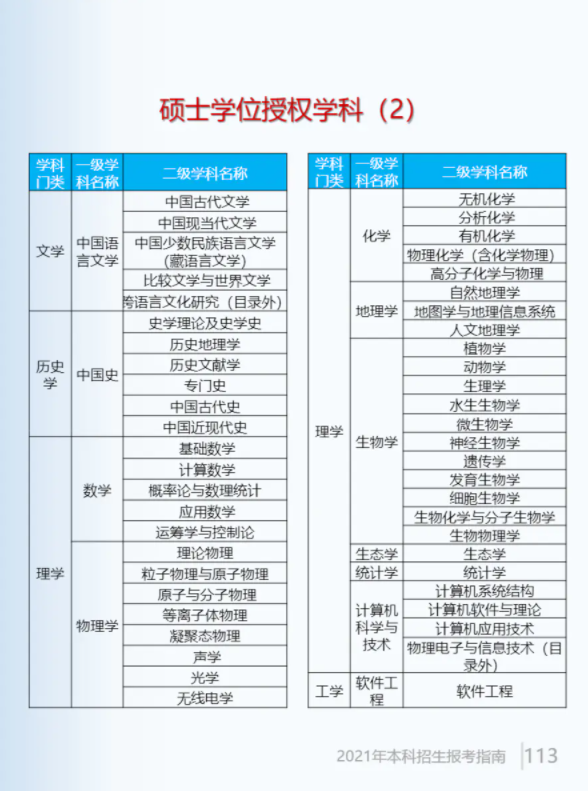 硕士学位授权学科（2）

| 学科门类 | 一级学科名称 | 二级学科名称 |
|---|---|---|
| 文学 | 中国语言文学 | 中国古代文学 |
| | | 中国现当代文学 |
| | | 中国少数民族语言文学（藏语言文学） |
| | | 比较文学与世界文学 |
| | | 跨语言文化研究（目录外） |
| 历史学 | 中国史 | 史学理论及史学史 |
| | | 历史地理学 |
| | | 历史文献学 |
| | | 专门史 |
| | | 中国古代史 |
| | | 中国近现代史 |
| 理学 | 数学 | 基础数学 |
| | | 计算数学 |
| | | 概率论与数理统计 |
| | | 应用数学 |
| | | 运筹学与控制论 |
| | 物理学 | 理论物理 |
| | | 粒子物理与原子物理 |
| | | 原子与分子物理 |
| | | 等离子体物理 |
| | | 凝聚态物理 |
| | | 声学 |
| | | 光学 |
| | | 无线电学 |

| 学科门类 | 一级学科名称 | 二级学科名称 |
|---|---|---|
| 理学 | 化学 | 无机化学 |
| | | 分析化学 |
| | | 有机化学 |
| | | 物理化学（含化学物理） |
| | | 高分子化学与物理 |
| | 地理学 | 自然地理学 |
| | | 地图学与地理信息系统 |
| | | 人文地理学 |
| | 生物学 | 植物学 |
| | | 动物学 |
| | | 生理学 |
| | | 水生生物学 |
| | | 微生物学 |
| | | 神经生物学 |
| | | 遗传学 |
| | | 发育生物学 |
| | | 细胞生物学 |
| | | 生物化学与分子生物学 |
| | | 生物物理学 |
| | 生态学 | 生态学 |
| | 统计学 | 统计学 |
| | 计算机科学与技术 | 计算机系统结构 |
| | | 计算机软件与理论 |
| | | 计算机应用技术 |
| | | 物理电子与信息技术（目录外） |
| 工学 | 软件工程 | 软件工程 |

2021年本科招生报考指南 113